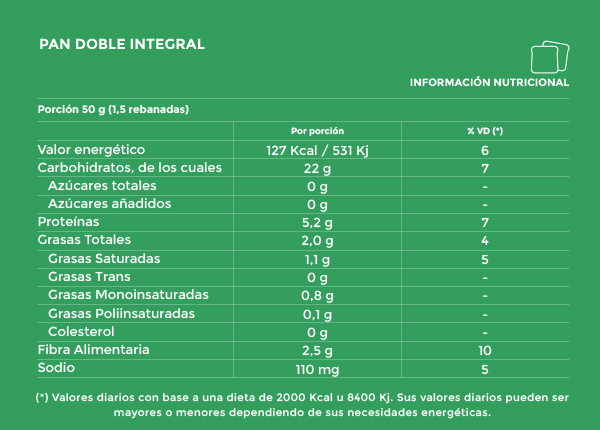 PAN DOBLE INTEGRAL

INFORMACIÓN NUTRICIONAL

Porción 50 g (1,5 rebanadas)

| | Por porción | % VD (*) |
|---|---|---|
| Valor energético | 127 Kcal / 531 Kj | 6 |
| Carbohidratos, de los cuales | 22 g | 7 |
| Azúcares totales | 0 g | - |
| Azúcares añadidos | 0 g | - |
| Proteínas | 5,2 g | 7 |
| Grasas Totales | 2,0 g | 4 |
| Grasas Saturadas | 1,1 g | 5 |
| Grasas Trans | 0 g | - |
| Grasas Monoinsaturadas | 0,8 g | - |
| Grasas Poliinsaturadas | 0,1 g | - |
| Colesterol | 0 g | - |
| Fibra Alimentaria | 2,5 g | 10 |
| Sodio | 110 mg | 5 |

(*) Valores diarios con base a una dieta de 2000 Kcal u 8400 Kj. Sus valores diarios pueden ser mayores o menores dependiendo de sus necesidades energéticas.